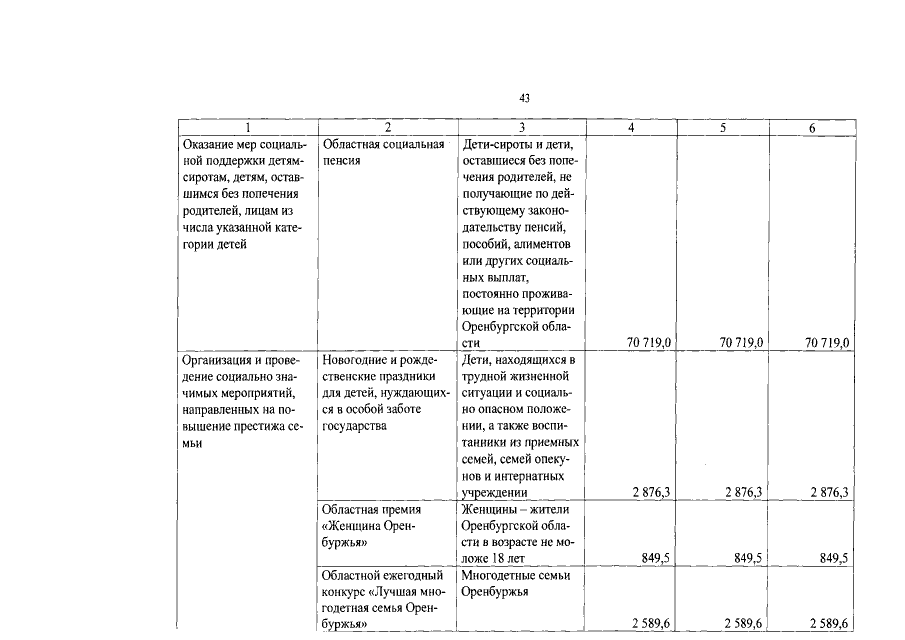 43

| 1 | 2 | 3 | 4 | 5 | 6 |
|---|---|---|---|---|---|
| Оказание мер социальной поддержки детям-сиротам, детям, оставшимся без попечения родителей, лицам из числа указанной категории детей | Областная социальная пенсия | Дети-сироты и дети, оставшиеся без попечения родителей, не получающие по действующему законодательству пенсий, пособий, алиментов или других социальных выплат, постоянно проживающие на территории Оренбургской области | 70 719,0 | 70 719,0 | 70 719,0 |
| Организация и проведение социально значимых мероприятий, направленных на повышение престижа семьи | Новогодние и рождественские праздники для детей, нуждающихся в особой заботе государства | Дети, находящихся в трудной жизненной ситуации и социально опасном положении, а также воспитанники из приемных семей, семей опекунов и интернатных учреждении | 2 876,3 | 2 876,3 | 2 876,3 |
|  | Областная премия «Женщина Оренбуржья» | Женщины – жители Оренбургской области в возрасте не моложе 18 лет | 849,5 | 849,5 | 849,5 |
|  | Областной ежегодный конкурс «Лучшая многодетная семья Оренбуржья» | Многодетные семьи Оренбуржья | 2 589,6 | 2 589,6 | 2 589,6 |